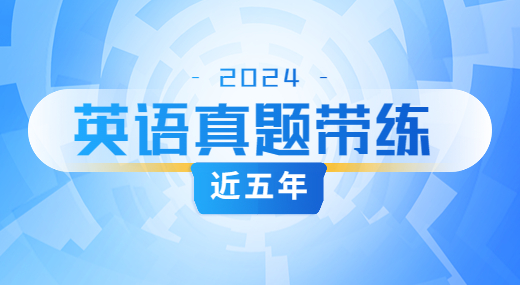 - 2024 -

英语真题带练

近五年